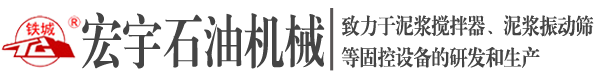 铁城 ®
TC
宏宇石油机械
致力于泥浆搅拌器、泥浆振动筛等固控设备的研发和生产